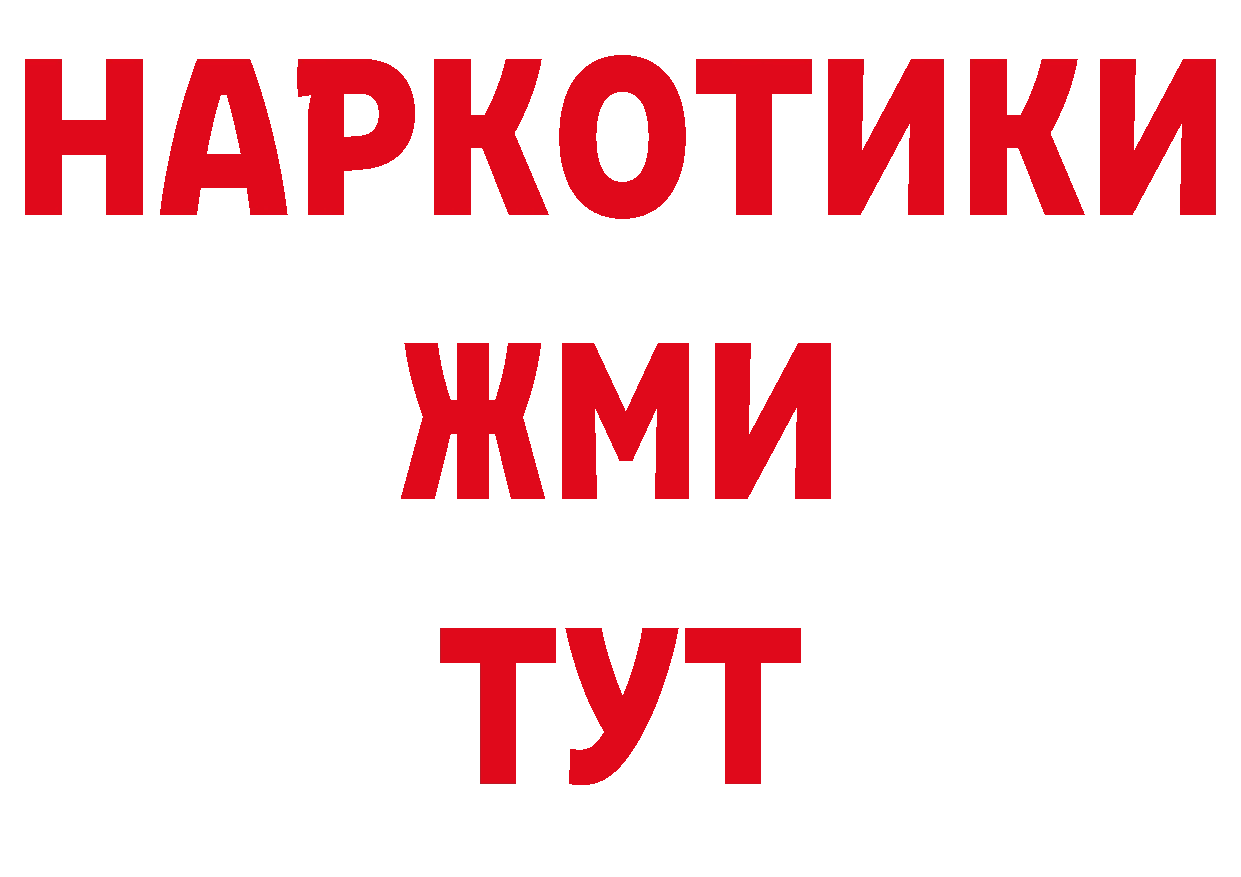 НАРКОТИКИ
ЖМИ
ТУТ